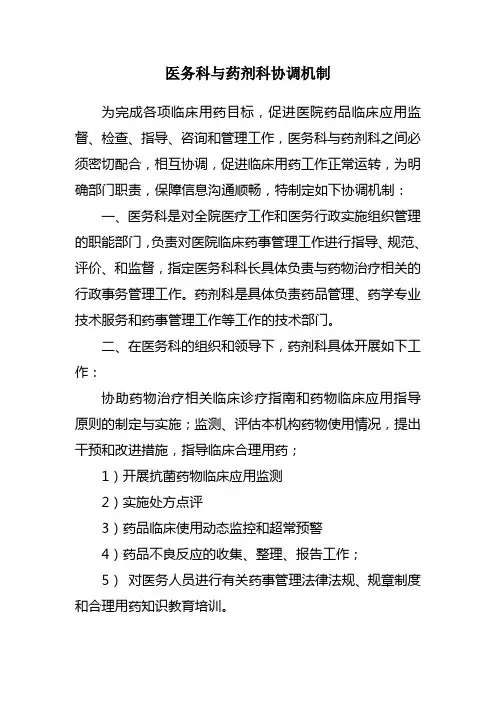 医务科与药剂科协调机制

为完成各项临床用药目标，促进医院药品临床应用监督、检查、指导、咨询和管理工作，医务科与药剂科之间必须密切配合，相互协调，促进临床用药工作正常运转，为明确部门职责，保障信息沟通顺畅，特制定如下协调机制：

一、医务科是对全院医疗工作和医务行政实施组织管理的职能部门，负责对医院临床药事管理工作进行指导、规范、评价、和监督，指定医务科科长具体负责与药物治疗相关的行政事务管理工作。药剂科是具体负责药品管理、药学专业技术服务和药事管理工作等工作的技术部门。

二、在医务科的组织和领导下，药剂科具体开展如下工作：

协助药物治疗相关临床诊疗指南和药物临床应用指导原则的制定与实施；监测、评估本机构药物使用情况，提出干预和改进措施，指导临床合理用药；

1）开展抗菌药物临床应用监测

2）实施处方点评

3）药品临床使用动态监控和超常预警

4）药品不良反应的收集、整理、报告工作；

5） 对医务人员进行有关药事管理法律法规、规章制度和合理用药知识教育培训。